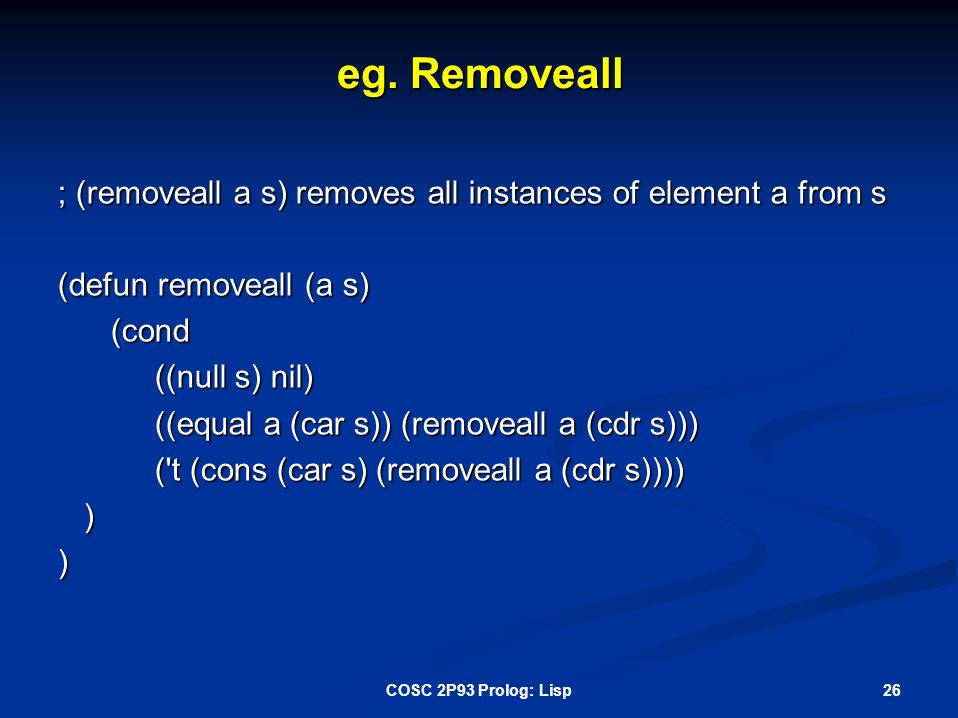 eg. Removeall

; (removeall a s) removes all instances of element a from s

(defun removeall (a s)
(cond
((null s) nil)
((equal a (car s)) (removeall a (cdr s)))
('t (cons (car s) (removeall a (cdr s))))
)
)

COSC 2P93 Prolog: Lisp

26